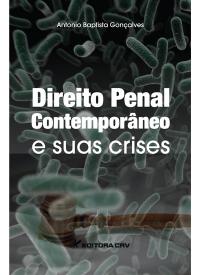 Antonio Baptista Gonçalves

Direito Penal Contemporâneo e suas crises

EDITORA CRV